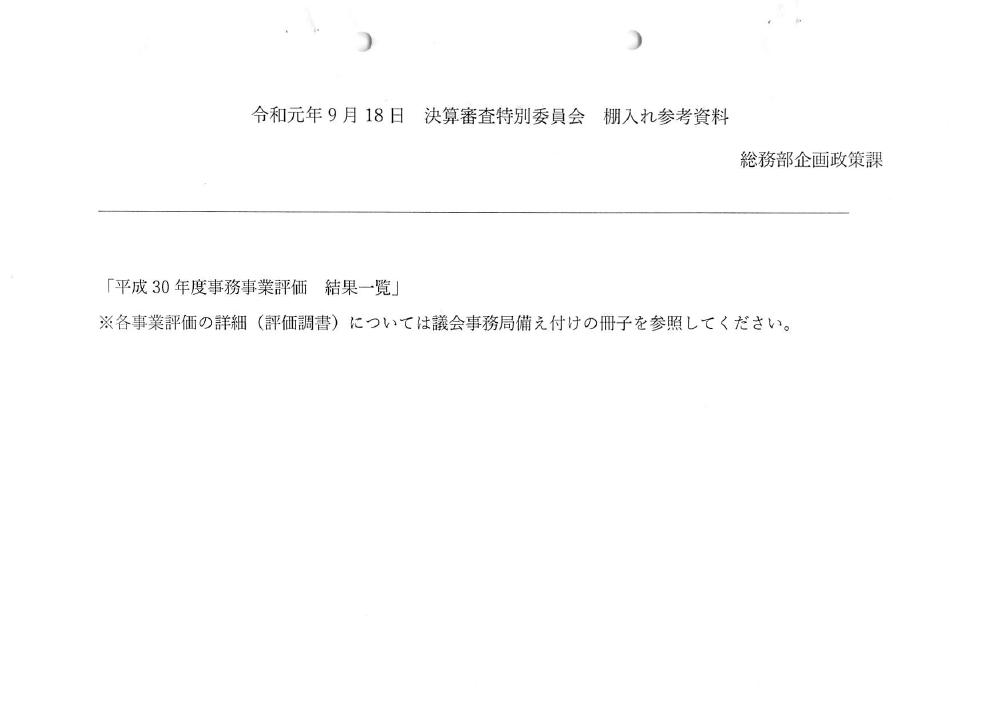 令和元年9月18日 決算審査特別委員会 棚入れ参考資料

総務部企画政策課

「平成30年度事務事業評価 結果一覧」

※各事業評価の詳細（評価調書）については議会事務局備え付けの冊子を参照してください。